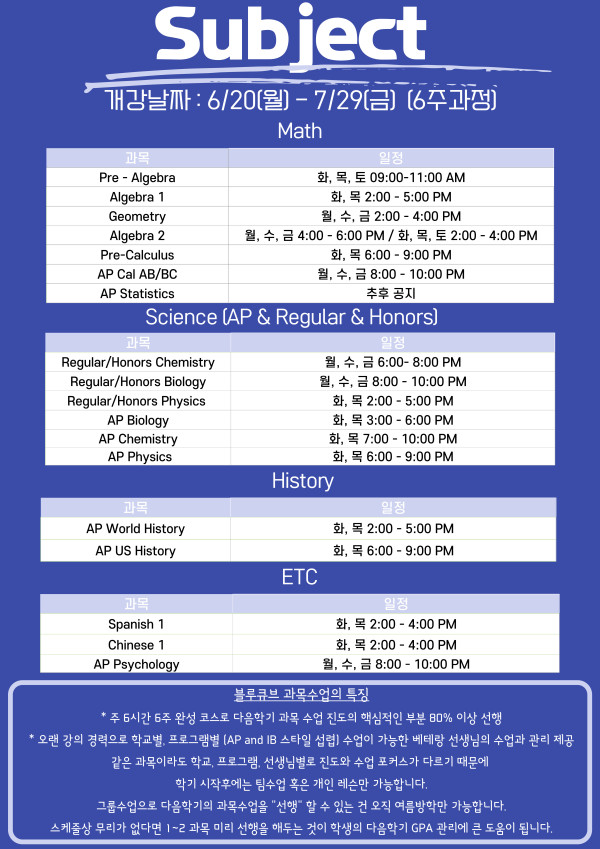 Subject

개강날짜 : 6/20(월) - 7/29(금) (6주과정)

Math

| 과목 | 일정 |
|---|---|
| Pre - Algebra | 화, 목, 토 09:00-11:00 AM |
| Algebra 1 | 화, 목 2:00 - 5:00 PM |
| Geometry | 월, 수, 금 2:00 - 4:00 PM |
| Algebra 2 | 월, 수, 금 4:00 - 6:00 PM / 화, 목, 토 2:00 - 4:00 PM |
| Pre-Calculus | 화, 목 6:00 - 9:00 PM |
| AP Cal AB/BC | 월, 수, 금 8:00 - 10:00 PM |
| AP Statistics | 추후 공지 |

Science (AP & Regular & Honors)

| 과목 | 일정 |
|---|---|
| Regular/Honors Chemistry | 월, 수, 금 6:00- 8:00 PM |
| Regular/Honors Biology | 월, 수, 금 8:00 - 10:00 PM |
| Regular/Honors Physics | 화, 목 2:00 - 5:00 PM |
| AP Biology | 화, 목 3:00 - 6:00 PM |
| AP Chemistry | 화, 목 7:00 - 10:00 PM |
| AP Physics | 화, 목 6:00 - 9:00 PM |

History

| 과목 | 일정 |
|---|---|
| AP World History | 화, 목 2:00 - 5:00 PM |
| AP US History | 화, 목 6:00 - 9:00 PM |

ETC

| 과목 | 일정 |
|---|---|
| Spanish 1 | 화, 목 2:00 - 4:00 PM |
| Chinese 1 | 화, 목 2:00 - 4:00 PM |
| AP Psychology | 월, 수, 금 8:00 - 10:00 PM |

블루큐브 과목수업의 특징

* 주 6시간 6주 완성 코스로 다음학기 과목 수업 진도의 핵심적인 부분 80% 이상 선행

* 오랜 강의 경력으로 학교별, 프로그램별 (AP and IB 스타일 섭렵) 수업이 가능한 베테랑 선생님의 수업과 관리 제공

같은 과목이라도 학교, 프로그램, 선생님별로 진도와 수업 포커스가 다르기 때문에

학기 시작후에는 팀수업 혹은 개인 레슨만 가능합니다.

그룹수업으로 다음학기의 과목수업을 "선행" 할 수 있는 건 오직 여름방학만 가능합니다.

스케줄상 무리가 없다면 1~2 과목 미리 선행을 해두는 것이 학생의 다음학기 GPA 관리에 큰 도움이 됩니다.